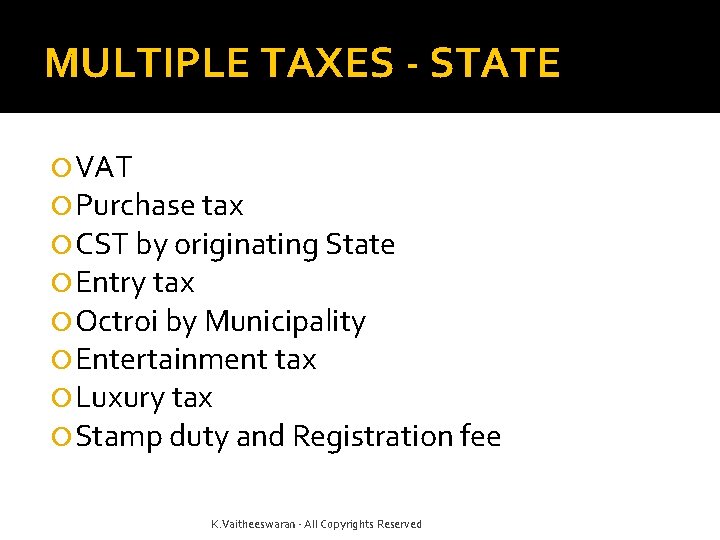 MULTIPLE TAXES - STATE

• VAT
• Purchase tax
• CST by originating State
• Entry tax
• Octroi by Municipality
• Entertainment tax
• Luxury tax
• Stamp duty and Registration fee

K.Vaitheeswaran - All Copyrights Reserved